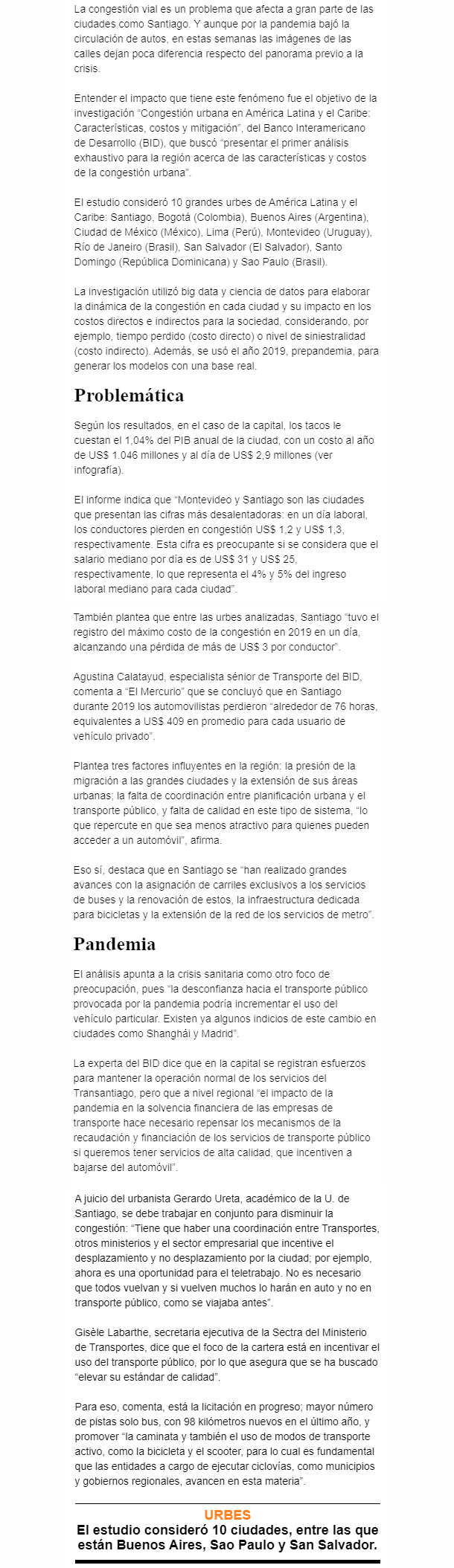 La congestión vial es un problema que afecta a gran parte de las ciudades como Santiago. Y aunque por la pandemia bajó la circulación de autos, en estas semanas las imágenes de las calles dejan poca diferencia respecto del panorama previo a la crisis.

Entender el impacto que tiene este fenómeno fue el objetivo de la investigación "Congestión urbana en América Latina y el Caribe: Características, costos y mitigación", del Banco Interamericano de Desarrollo (BID), que buscó "presentar el primer análisis exhaustivo para la región acerca de las características y costos de la congestión urbana".

El estudio consideró 10 grandes urbes de América Latina y el Caribe: Santiago, Bogotá (Colombia), Buenos Aires (Argentina), Ciudad de México (México), Lima (Perú), Montevideo (Uruguay), Río de Janeiro (Brasil), San Salvador (El Salvador), Santo Domingo (República Dominicana) y Sao Paulo (Brasil).

La investigación utilizó big data y ciencia de datos para elaborar la dinámica de la congestión en cada ciudad y su impacto en los costos directos e indirectos para la sociedad, considerando, por ejemplo, tiempo perdido (costo directo) o nivel de siniestralidad (costo indirecto). Además, se usó el año 2019, prepandemia, para generar los modelos con una base real.

Problemática

Según los resultados, en el caso de la capital, los tacos le cuestan el 1,04% del PIB anual de la ciudad, con un costo al año de US$ 1.046 millones y al día de US$ 2,9 millones (ver infografía).

El informe indica que "Montevideo y Santiago son las ciudades que presentan las cifras más desalentadoras: en un día laboral, los conductores pierden en congestión US$ 1,2 y US$ 1,3, respectivamente. Esta cifra es preocupante si se considera que el salario mediano por día es de US$ 31 y US$ 25, respectivamente, lo que representa el 4% y 5% del ingreso laboral mediano para cada ciudad".

También plantea que entre las urbes analizadas, Santiago "tuvo el registro del máximo costo de la congestión en 2019 en un día, alcanzando una pérdida de más de US$ 3 por conductor".

Agustina Calatayud, especialista sénior de Transporte del BID, comenta a "El Mercurio" que se concluyó que en Santiago durante 2019 los automovilistas perdieron "alrededor de 76 horas, equivalentes a US$ 409 en promedio para cada usuario de vehículo privado".

Plantea tres factores influyentes en la región: la presión de la migración a las grandes ciudades y la extensión de sus áreas urbanas; la falta de coordinación entre planificación urbana y el transporte público, y falta de calidad en este tipo de sistema, "lo que repercute en que sea menos atractivo para quienes pueden acceder a un automóvil", afirma.

Eso sí, destaca que en Santiago se "han realizado grandes avances con la asignación de carriles exclusivos a los servicios de buses y la renovación de estos, la infraestructura dedicada para bicicletas y la extensión de la red de los servicios de metro".

Pandemia

El análisis apunta a la crisis sanitaria como otro foco de preocupación, pues "la desconfianza hacia el transporte público provocada por la pandemia podría incrementar el uso del vehículo particular. Existen ya algunos indicios de este cambio en ciudades como Shanghái y Madrid".

La experta del BID dice que en la capital se registran esfuerzos para mantener la operación normal de los servicios del Transantiago, pero que a nivel regional "el impacto de la pandemia en la solvencia financiera de las empresas de transporte hace necesario repensar los mecanismos de la recaudación y financiación de los servicios de transporte público si queremos tener servicios de alta calidad, que incentiven a bajarse del automóvil".

A juicio del urbanista Gerardo Ureta, académico de la U. de Santiago, se debe trabajar en conjunto para disminuir la congestión: "Tiene que haber una coordinación entre Transportes, otros ministerios y el sector empresarial que incentive el desplazamiento y no desplazamiento por la ciudad; por ejemplo, ahora es una oportunidad para el teletrabajo. No es necesario que todos vuelvan y si vuelven muchos lo harán en auto y no en transporte público, como se viajaba antes".

Gisèle Labarthe, secretaria ejecutiva de la Sectra del Ministerio de Transportes, dice que el foco de la cartera está en incentivar el uso del transporte público, por lo que asegura que se ha buscado "elevar su estándar de calidad".

Para eso, comenta, está la licitación en progreso; mayor número de pistas solo bus, con 98 kilómetros nuevos en el último año, y promover "la caminata y también el uso de modos de transporte activo, como la bicicleta y el scooter, para lo cual es fundamental que las entidades a cargo de ejecutar ciclovías, como municipios y gobiernos regionales, avancen en esta materia".

URBES
El estudio consideró 10 ciudades, entre las que están Buenos Aires, Sao Paulo y San Salvador.